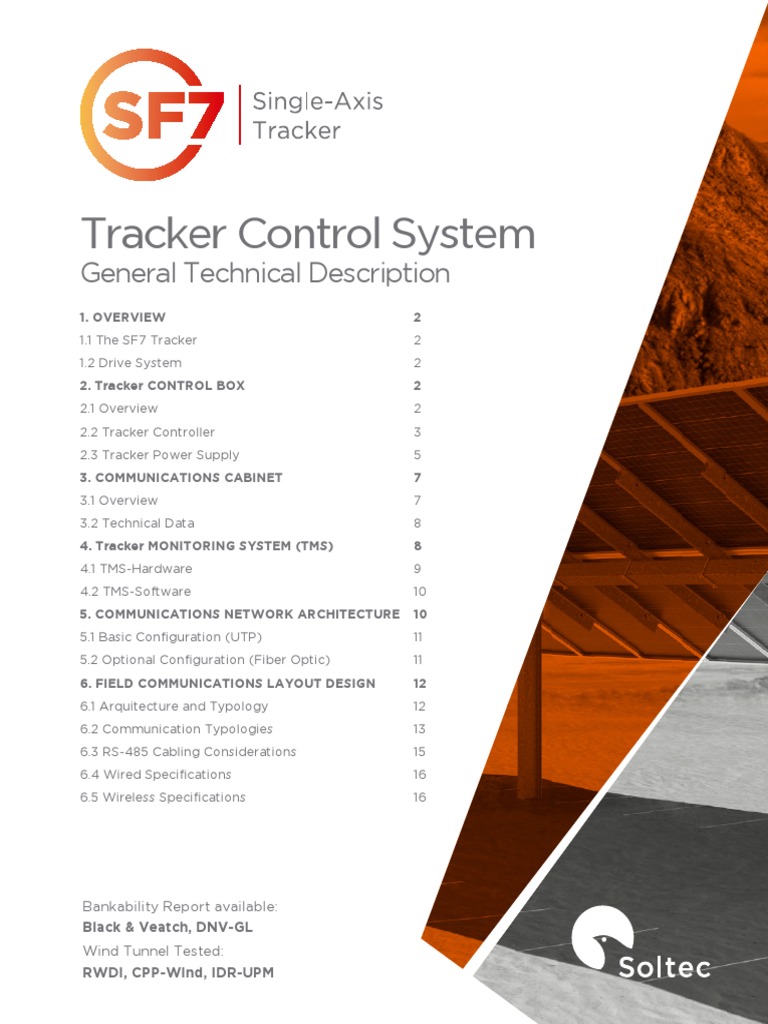 SF7 Single-Axis Tracker

Tracker Control System
General Technical Description

| | |
|---|---|
| 1. OVERVIEW | 2 |
| 1.1 The SF7 Tracker | 2 |
| 1.2 Drive System | 2 |
| 2. Tracker CONTROL BOX | 2 |
| 2.1 Overview | 2 |
| 2.2 Tracker Controller | 3 |
| 2.3 Tracker Power Supply | 5 |
| 3. COMMUNICATIONS CABINET | 7 |
| 3.1 Overview | 7 |
| 3.2 Technical Data | 8 |
| 4. Tracker MONITORING SYSTEM (TMS) | 8 |
| 4.1 TMS-Hardware | 9 |
| 4.2 TMS-Software | 10 |
| 5. COMMUNICATIONS NETWORK ARCHITECTURE | 10 |
| 5.1 Basic Configuration (UTP) | 11 |
| 5.2 Optional Configuration (Fiber Optic) | 11 |
| 6. FIELD COMMUNICATIONS LAYOUT DESIGN | 12 |
| 6.1 Arquitecture and Typology | 12 |
| 6.2 Communication Typologies | 13 |
| 6.3 RS-485 Cabling Considerations | 15 |
| 6.4 Wired Specifications | 16 |
| 6.5 Wireless Specifications | 16 |

Bankability Report available:
Black & Veatch, DNV-GL
Wind Tunnel Tested:
RWDI, CPP-Wind, IDR-UPM

Soltec